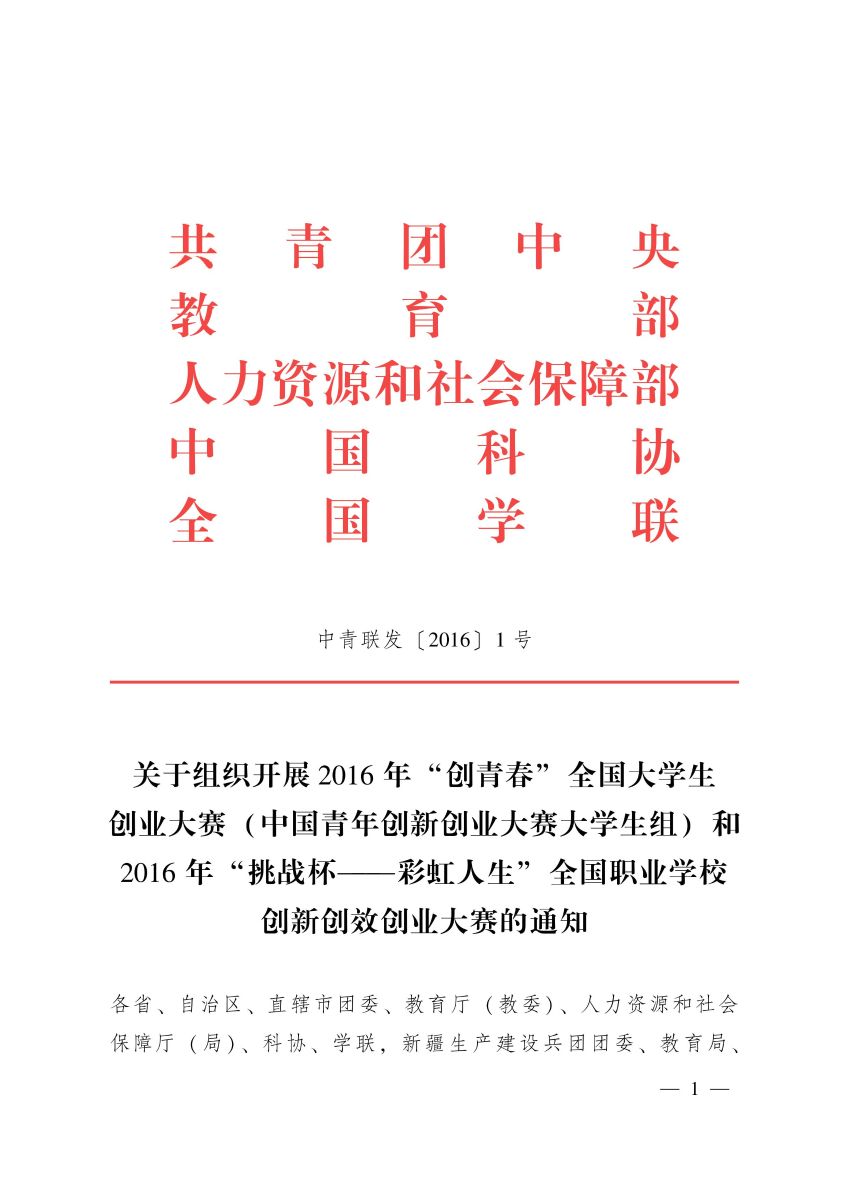 共青团中央
教育部
人力资源和社会保障部
中国科协
全国学联

中青联发〔2016〕1号

关于组织开展2016年“创青春”全国大学生创业大赛（中国青年创新创业大赛大学生组）和2016年“挑战杯——彩虹人生”全国职业学校创新创效创业大赛的通知

各省、自治区、直辖市团委、教育厅（教委）、人力资源和社会保障厅（局）、科协、学联，新疆生产建设兵团团委、教育局、

— 1 —